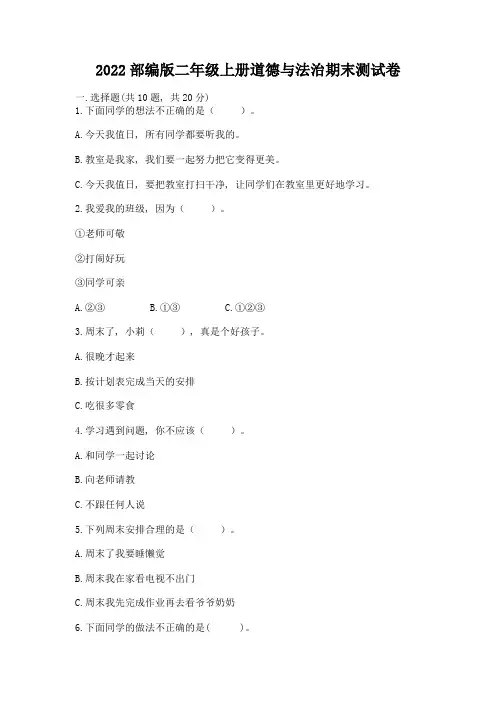 2022 部编版二年级上册道德与法治期末测试卷

一. 选择题(共 10 题, 共 20 分)

1. 下面同学的想法不正确的是（　　）。

A. 今天我值日，所有同学都要听我的。

B. 教室是我家，我们要一起努力把它变得更美。

C. 今天我值日，要把教室打扫干净，让同学们在教室里更好地学习。

2. 我爱我的班级，因为（　　）。

①老师可敬

②打闹好玩

③同学可亲

A. ②③　　B. ①③　　C. ①②③

3. 周末了，小莉（　　），真是个好孩子。

A. 很晚才起来

B. 按计划表完成当天的安排

C. 吃很多零食

4. 学习遇到问题，你不应该（　　）。

A. 和同学一起讨论

B. 向老师请教

C. 不跟任何人说

5. 下列周末安排合理的是（　　）。

A. 周末了我要睡懒觉

B. 周末我在家看电视不出门

C. 周末我先完成作业再去看爷爷奶奶

6. 下面同学的做法不正确的是(　　)。